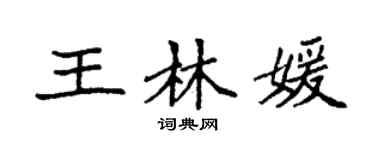 王林媛

词典网